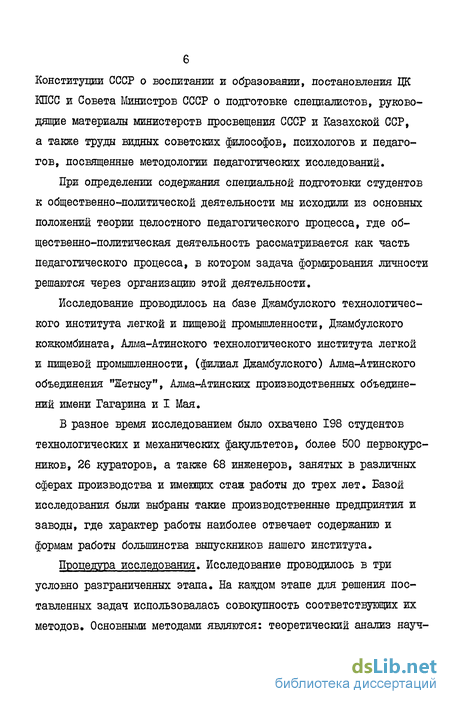 6

Конституции СССР о воспитании и образовании, постановления ЦК КПСС и Совета Министров СССР о подготовке специалистов, руководящие материалы министерств просвещения СССР и Казахской ССР, а также труды видных советских философов, психологов и педагогов, посвященные методологии педагогических исследований.

При определении содержания специальной подготовки студентов к общественно-политической деятельности мы исходили из основных положений теории целостного педагогического процесса, где общественно-политическая деятельность рассматривается как часть педагогического процесса, в котором задача формирования личности решаются через организацию этой деятельности.

Исследование проводилось на базе Джамбулского технологического института легкой и пищевой промышленности, Джамбулского кожкомбината, Алма-Атинского технологического института легкой и пищевой промышленности, (филиал Джамбулского) Алма-Атинского объединения "Жетысу", Алма-Атинских производственных объединений имени Гагарина и I Мая.

В разное время исследованием было охвачено I98 студентов технологических и механических факультетов, более 500 первокурсников, 26 кураторов, а также 68 инженеров, занятых в различных сферах производства и имеющих стаж работы до трех лет. Базой исследования были выбраны такие производственные предприятия и заводы, где характер работы наиболее отвечает содержанию и формам работы большинства выпускников нашего института.

Процедура исследования. Исследование проводилось в три условно разграниченных этапа. На каждом этапе для решения поставленных задач использовалась совокупность соответствующих их методов. Основными методами являются: теоретический анализ науч-

dsLib.net
библиотека диссертаций